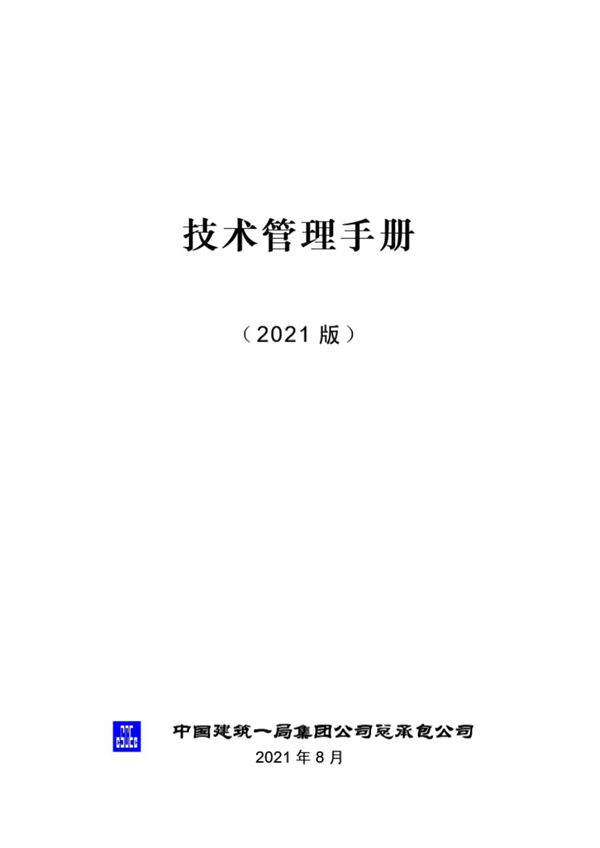 技术管理手册

（2021 版）

中国建筑一局集团公司总承包公司

2021 年 8 月